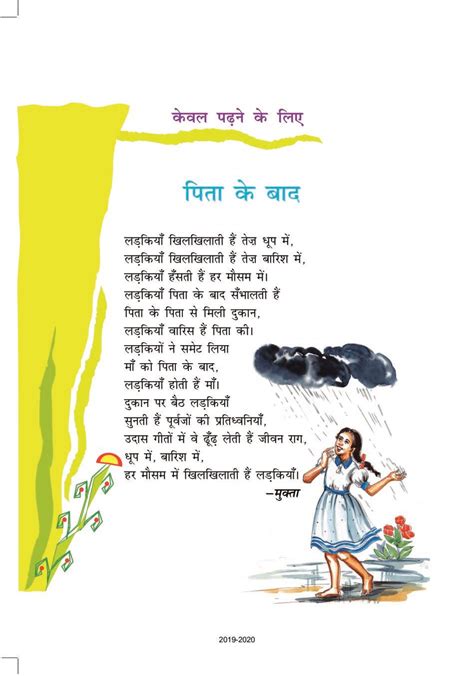 केवल पढ़ने के लिए

पिता के बाद

लड़कियाँ खिलखिलाती हैं तेज़ धूप में,
लड़कियाँ खिलखिलाती हैं तेज़ बारिश में,
लड़कियाँ हँसती हैं हर मौसम में।
लड़कियाँ पिता के बाद सँभालती हैं
पिता के पिता से मिली दुकान,
लड़कियाँ वारिस हैं पिता की।
लड़कियों ने समेट लिया
माँ को पिता के बाद,
लड़कियाँ होती हैं माँ।
दुकान पर बैठ लड़कियाँ
सुनती हैं पूर्वजों की प्रतिध्वनियाँ,
उदास गीतों में वे ढूँढ़ लेती हैं जीवन राग,
धूप में, बारिश में,
हर मौसम में खिलखिलाती हैं लड़कियाँ।

–मुक्ता

2019-2020